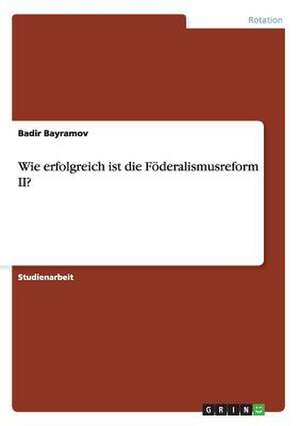 Rotation

Badir Bayramov

Wie erfolgreich ist die Föderalismusreform II?

Studienarbeit

GRIN